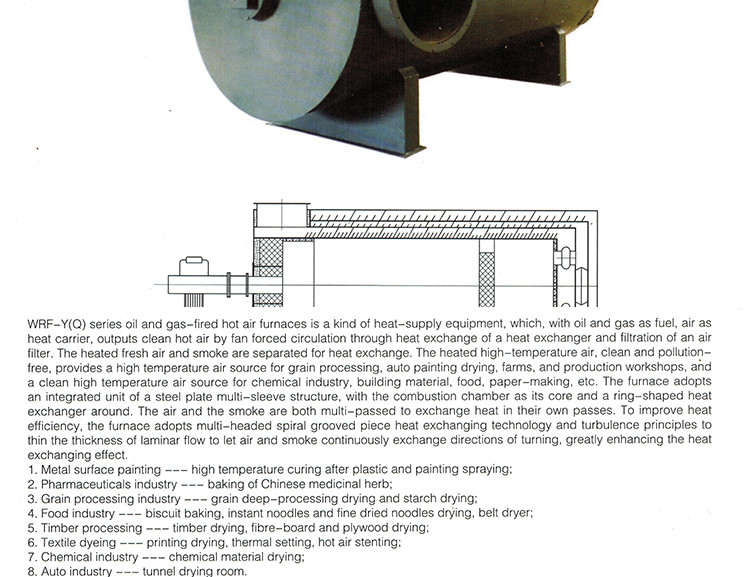 WRF-Y(Q) series oil and gas-fired hot air furnaces is a kind of heat-supply equipment, which, with oil and gas as fuel, air as heat carrier, outputs clean hot air by fan forced circulation through heat exchange of a heat exchanger and filtration of an air filter. The heated fresh air and smoke are separated for heat exchange. The heated high-temperature air, clean and pollution-free, provides a high temperature air source for grain processing, auto painting drying, farms, and production workshops, and a clean high temperature air source for chemical industry, building material, food, paper-making, etc. The furnace adopts an integrated unit of a steel plate multi-sleeve structure, with the combustion chamber as its core and a ring-shaped heat exchanger around. The air and the smoke are both multi-passed to exchange heat in their own passes. To improve heat efficiency, the furnace adopts multi-headed spiral grooved piece heat exchanging technology and turbulence principles to thin the thickness of laminar flow to let air and smoke continuously exchange directions of turning, greatly enhancing the heat exchanging effect.
1. Metal surface painting --- high temperature curing after plastic and painting spraying;
2. Pharmaceuticals industry --- baking of Chinese medicinal herb;
3. Grain processing industry --- grain deep-processing drying and starch drying;
4. Food industry --- biscuit baking, instant noodles and fine dried noodles drying, belt dryer;
5. Timber processing --- timber drying, fibre-board and plywood drying;
6. Textile dyeing --- printing drying, thermal setting, hot air stenting;
7. Chemical industry --- chemical material drying;
8. Auto industry --- tunnel drying room.